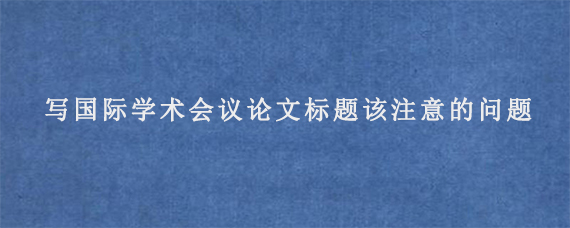 写国际学术会议论文标题该注意的问题